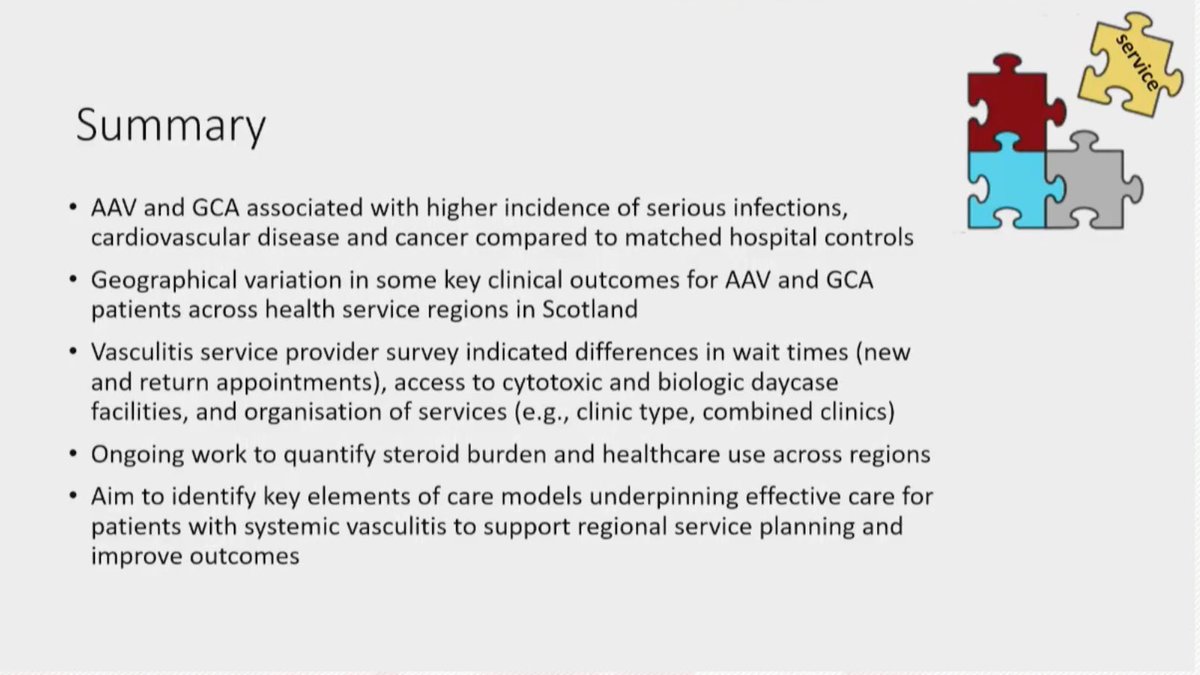 service

Summary

• AAV and GCA associated with higher incidence of serious infections, cardiovascular disease and cancer compared to matched hospital controls

• Geographical variation in some key clinical outcomes for AAV and GCA patients across health service regions in Scotland

• Vasculitis service provider survey indicated differences in wait times (new and return appointments), access to cytotoxic and biologic daycase facilities, and organisation of services (e.g., clinic type, combined clinics)

• Ongoing work to quantify steroid burden and healthcare use across regions

• Aim to identify key elements of care models underpinning effective care for patients with systemic vasculitis to support regional service planning and improve outcomes